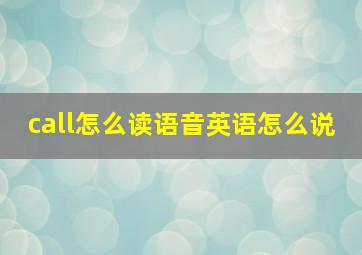 call怎么读语音英语怎么说